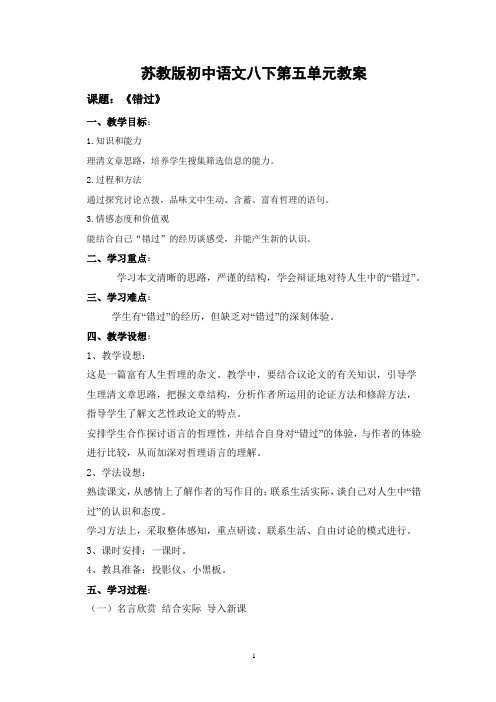 苏教版初中语文八下第五单元教案

课题：《错过》

一、教学目标：

1.知识和能力

理清文章思路，培养学生搜集筛选信息的能力。

2.过程和方法

通过探究讨论点拨，品味文中生动、含蓄、富有哲理的语句。

3.情感态度和价值观

能结合自己“错过”的经历谈感受，并能产生新的认识。

二、学习重点：

学习本文清晰的思路，严谨的结构，学会辩证地对待人生中的“错过”。

三、学习难点：

学生有“错过”的经历，但缺乏对“错过”的深刻体验。

四、教学设想：

1、教学设想：

这是一篇富有人生哲理的杂文。教学中，要结合议论文的有关知识，引导学生理清文章思路，把握文章结构，分析作者所运用的论证方法和修辞方法，指导学生了解文艺性政论文的特点。

安排学生合作探讨语言的哲理性，并结合自身对“错过”的体验，与作者的体验进行比较，从而加深对哲理语言的理解。

2、学法设想：

熟读课文，从感情上了解作者的写作目的；联系生活实际，谈自己对人生中“错过”的认识和态度。

学习方法上，采取整体感知，重点研读、联系生活、自由讨论的模式进行。

3、课时安排：一课时。

4、教具准备：投影仪、小黑板。

五、学习过程：

（一）名言欣赏 结合实际 导入新课

1